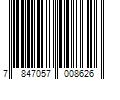 7 847057 008626